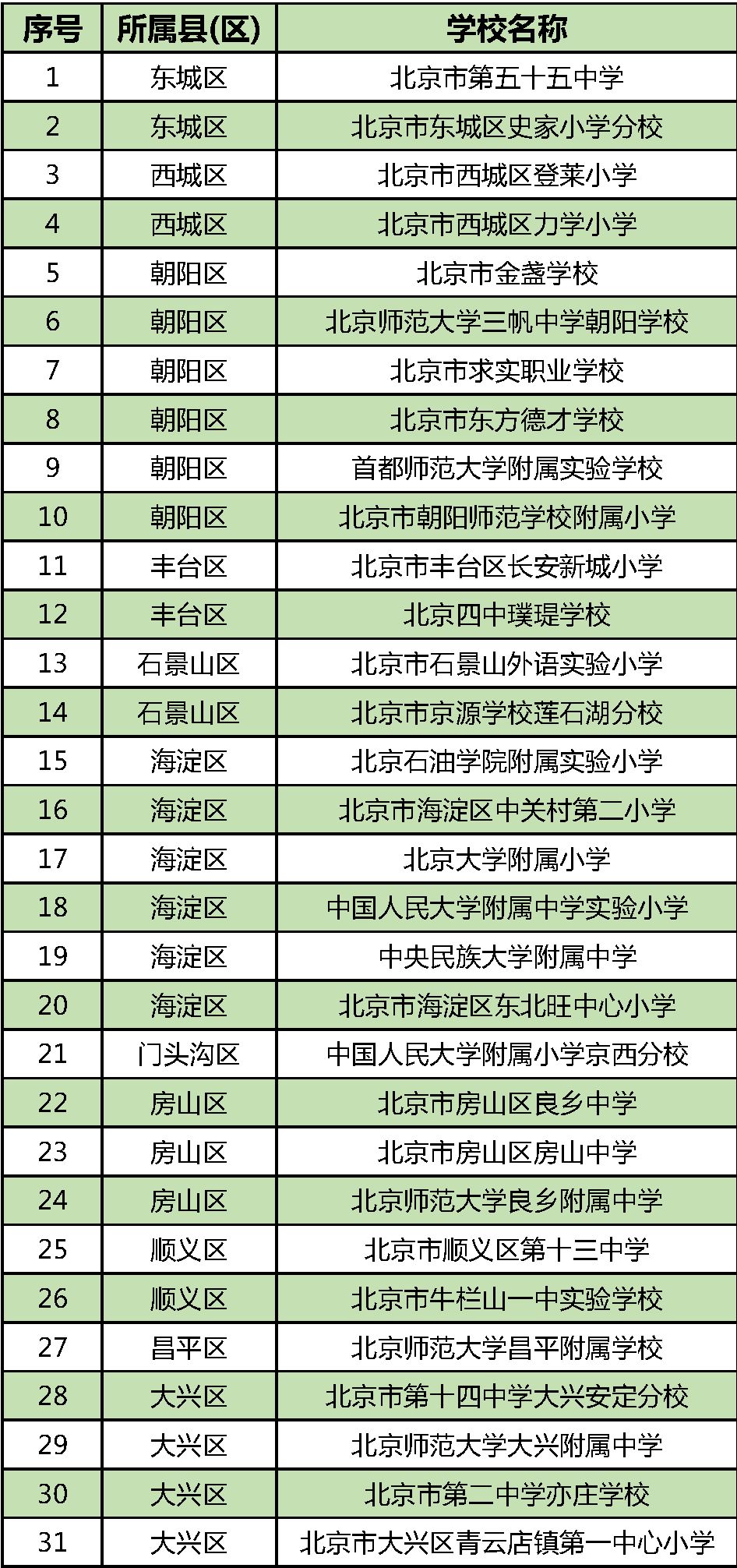 | 序号 | 所属县(区) | 学校名称 |
|---|---|---|
| 1 | 东城区 | 北京市第五十五中学 |
| 2 | 东城区 | 北京市东城区史家小学分校 |
| 3 | 西城区 | 北京市西城区登莱小学 |
| 4 | 西城区 | 北京市西城区力学小学 |
| 5 | 朝阳区 | 北京市金盏学校 |
| 6 | 朝阳区 | 北京师范大学三帆中学朝阳学校 |
| 7 | 朝阳区 | 北京市求实职业学校 |
| 8 | 朝阳区 | 北京市东方德才学校 |
| 9 | 朝阳区 | 首都师范大学附属实验学校 |
| 10 | 朝阳区 | 北京市朝阳师范学校附属小学 |
| 11 | 丰台区 | 北京市丰台区长安新城小学 |
| 12 | 丰台区 | 北京四中璞瑅学校 |
| 13 | 石景山区 | 北京市石景山外语实验小学 |
| 14 | 石景山区 | 北京市京源学校莲石湖分校 |
| 15 | 海淀区 | 北京石油学院附属实验小学 |
| 16 | 海淀区 | 北京市海淀区中关村第二小学 |
| 17 | 海淀区 | 北京大学附属小学 |
| 18 | 海淀区 | 中国人民大学附属中学实验小学 |
| 19 | 海淀区 | 中央民族大学附属中学 |
| 20 | 海淀区 | 北京市海淀区东北旺中心小学 |
| 21 | 门头沟区 | 中国人民大学附属小学京西分校 |
| 22 | 房山区 | 北京市房山区良乡中学 |
| 23 | 房山区 | 北京市房山区房山中学 |
| 24 | 房山区 | 北京师范大学良乡附属中学 |
| 25 | 顺义区 | 北京市顺义区第十三中学 |
| 26 | 顺义区 | 北京市牛栏山一中实验学校 |
| 27 | 昌平区 | 北京师范大学昌平附属学校 |
| 28 | 大兴区 | 北京市第十四中学大兴安定分校 |
| 29 | 大兴区 | 北京师范大学大兴附属中学 |
| 30 | 大兴区 | 北京市第二中学亦庄学校 |
| 31 | 大兴区 | 北京市大兴区青云店镇第一中心小学 |